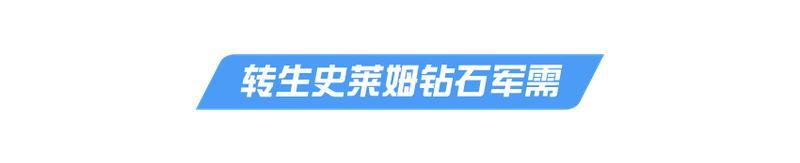 转生史莱姆钻石军需